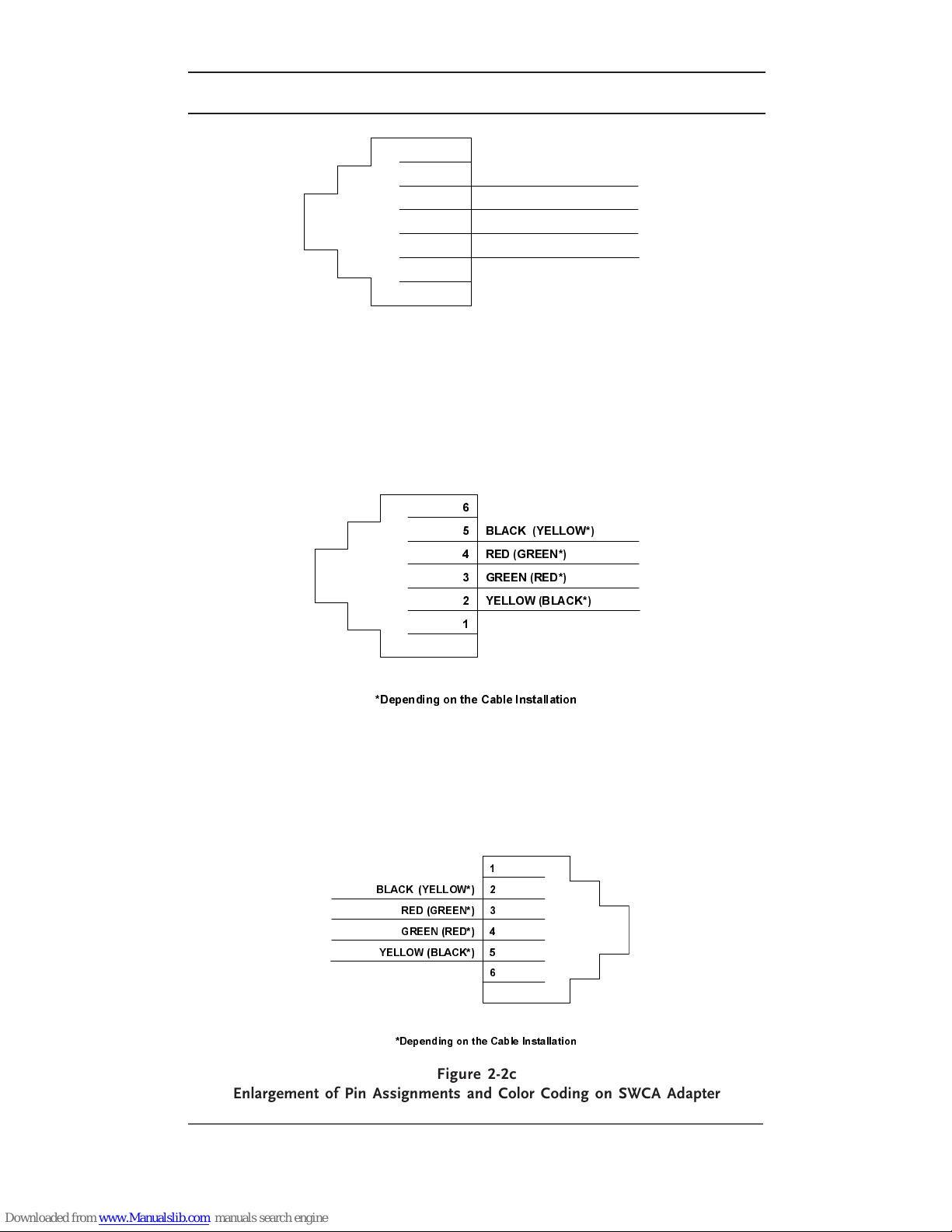 6
5 BLACK (YELLOW*)
4 RED (GREEN*)
3 GREEN (RED*)
2 YELLOW (BLACK*)
1

*Depending on the Cable Installation

1
BLACK (YELLOW*) 2
RED (GREEN*) 3
GREEN (RED*) 4
YELLOW (BLACK*) 5
6

*Depending on the Cable Installation

Figure 2-2c
Enlargement of Pin Assignments and Color Coding on SWCA Adapter

Downloaded from www.Manualslib.com manuals search engine